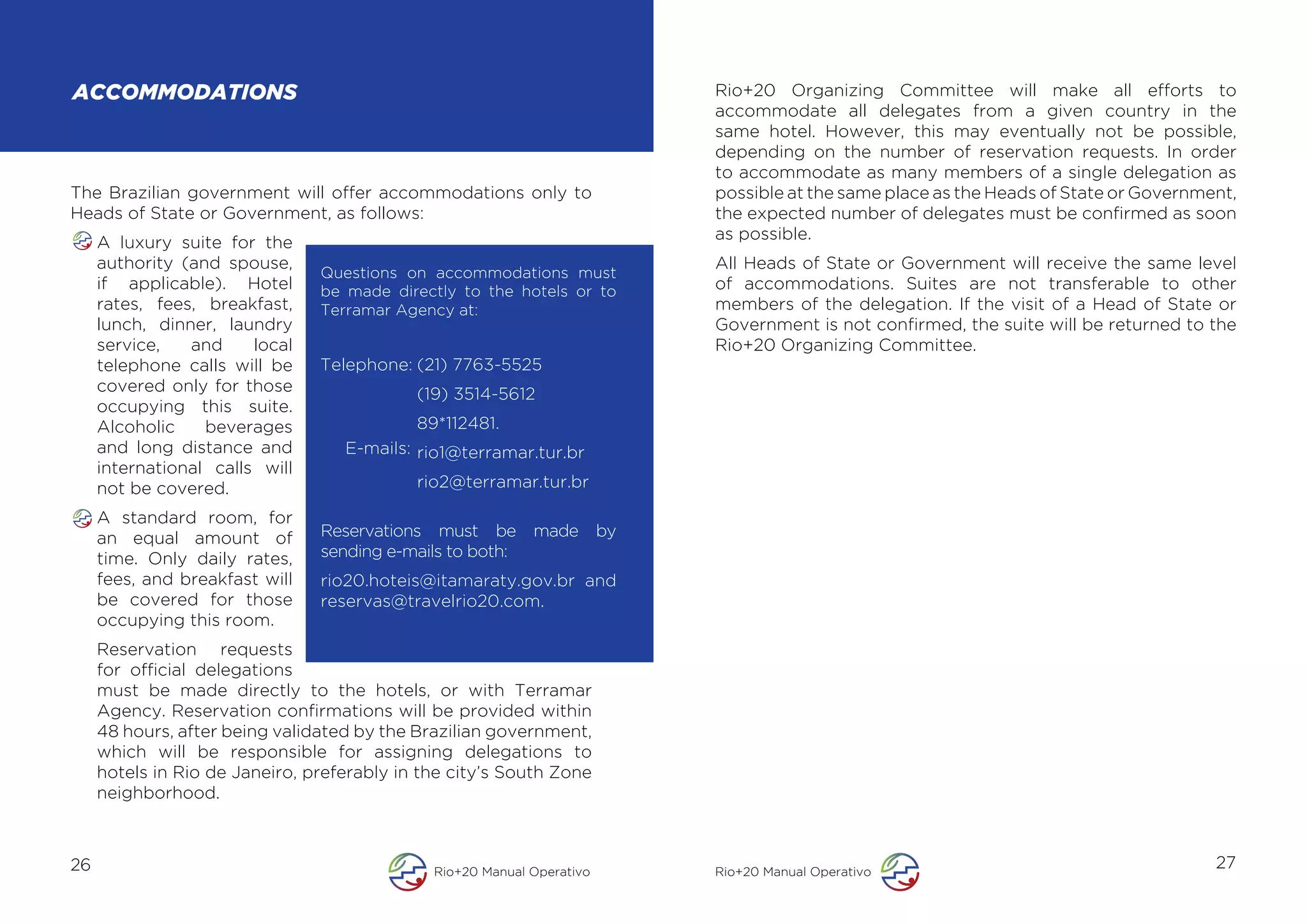 ACCOMMODATIONS

The Brazilian government will offer accommodations only to Heads of State or Government, as follows:

A luxury suite for the authority (and spouse, if applicable). Hotel rates, fees, breakfast, lunch, dinner, laundry service, and local telephone calls will be covered only for those occupying this suite. Alcoholic beverages and long distance and international calls will not be covered.

A standard room, for an equal amount of time. Only daily rates, fees, and breakfast will be covered for those occupying this room.

Reservation requests for official delegations must be made directly to the hotels, or with Terramar Agency. Reservation confirmations will be provided within 48 hours, after being validated by the Brazilian government, which will be responsible for assigning delegations to hotels in Rio de Janeiro, preferably in the city's South Zone neighborhood.

Questions on accommodations must be made directly to the hotels or to Terramar Agency at:

Telephone: (21) 7763-5525
(19) 3514-5612
89*112481.
E-mails: rio1@terramar.tur.br
rio2@terramar.tur.br

Reservations must be made by sending e-mails to both:

rio20.hoteis@itamaraty.gov.br and reservas@travelrio20.com.

26

Rio+20 Manual Operativo

Rio+20 Organizing Committee will make all efforts to accommodate all delegates from a given country in the same hotel. However, this may eventually not be possible, depending on the number of reservation requests. In order to accommodate as many members of a single delegation as possible at the same place as the Heads of State or Government, the expected number of delegates must be confirmed as soon as possible.

All Heads of State or Government will receive the same level of accommodations. Suites are not transferable to other members of the delegation. If the visit of a Head of State or Government is not confirmed, the suite will be returned to the Rio+20 Organizing Committee.

Rio+20 Manual Operativo

27